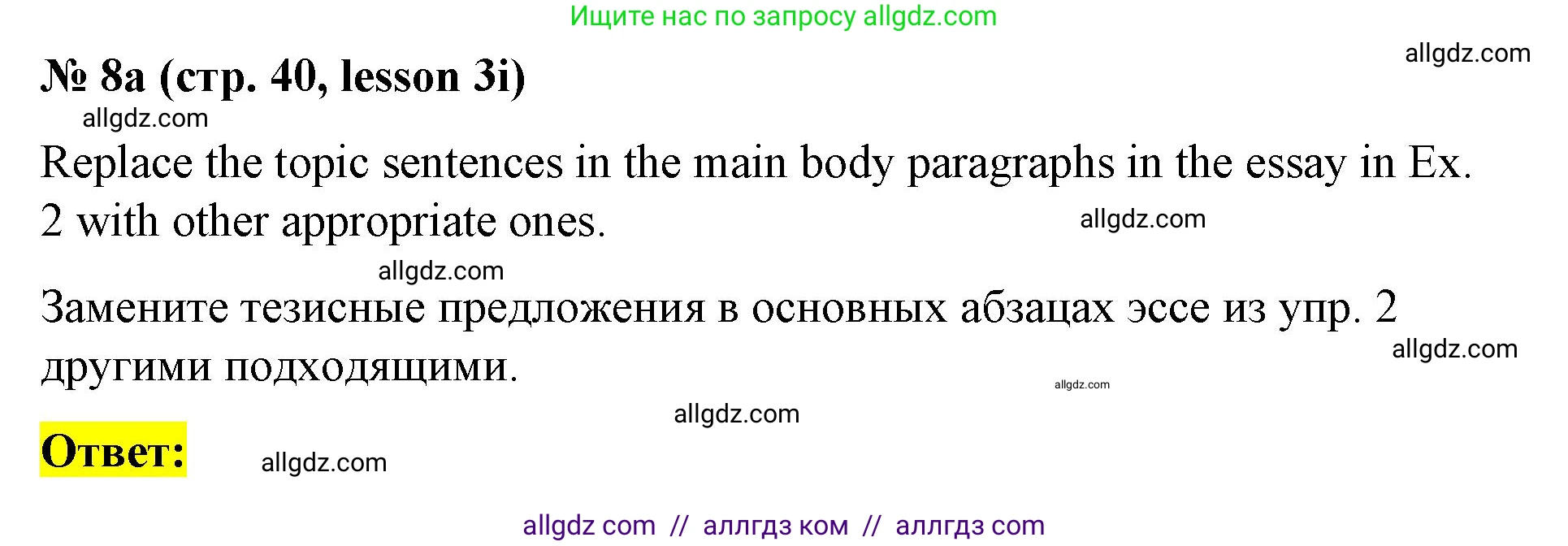 Ищите нас по запросу allgdz.com

allgdz.com

№ 8a (стр. 40, lesson 3i)

allgdz.com

Replace the topic sentences in the main body paragraphs in the essay in Ex. 2 with other appropriate ones.

allgdz.com

allgdz.com

Замените тезисные предложения в основных абзацах эссе из упр. 2 другими подходящими.

allgdz.com

allgdz.com

allgdz.com

Ответ:

allgdz.com

allgdz com // аллгдз ком // аллгдз com